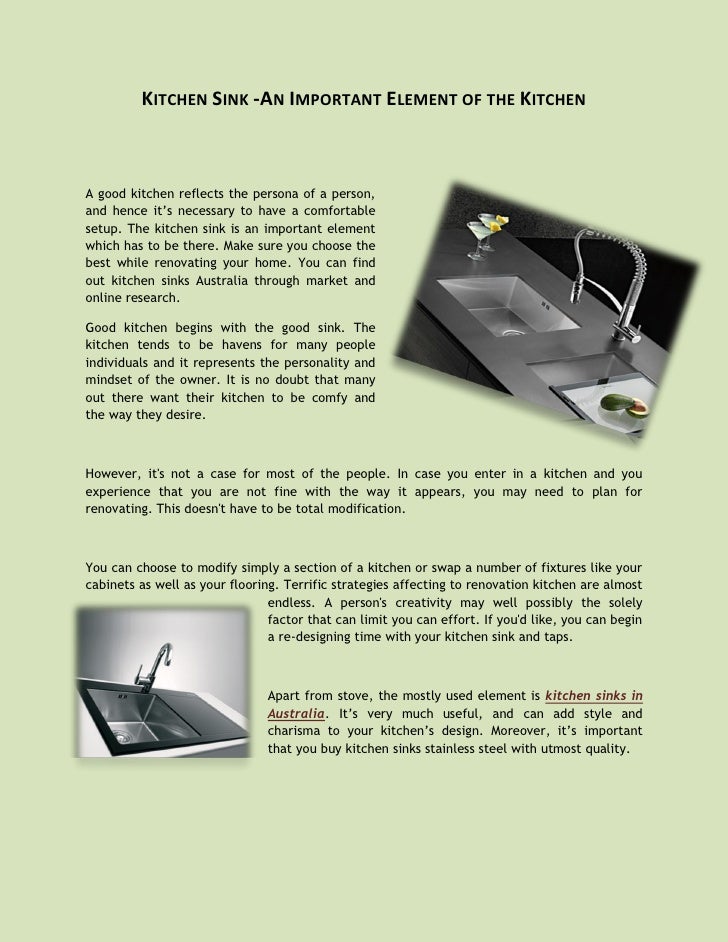 KITCHEN SINK -AN IMPORTANT ELEMENT OF THE KITCHEN

A good kitchen reflects the persona of a person, and hence it's necessary to have a comfortable setup. The kitchen sink is an important element which has to be there. Make sure you choose the best while renovating your home. You can find out kitchen sinks Australia through market and online research.

Good kitchen begins with the good sink. The kitchen tends to be havens for many people individuals and it represents the personality and mindset of the owner. It is no doubt that many out there want their kitchen to be comfy and the way they desire.

However, it's not a case for most of the people. In case you enter in a kitchen and you experience that you are not fine with the way it appears, you may need to plan for renovating. This doesn't have to be total modification.

You can choose to modify simply a section of a kitchen or swap a number of fixtures like your cabinets as well as your flooring. Terrific strategies affecting to renovation kitchen are almost endless. A person's creativity may well possibly the solely factor that can limit you can effort. If you'd like, you can begin a re-designing time with your kitchen sink and taps.

Apart from stove, the mostly used element is kitchen sinks in Australia. It's very much useful, and can add style and charisma to your kitchen's design. Moreover, it's important that you buy kitchen sinks stainless steel with utmost quality.